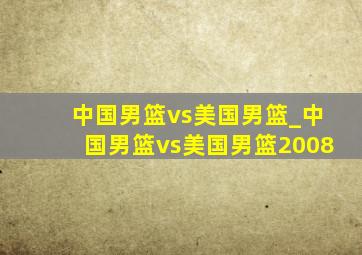 中国男篮vs美国男篮_中国男篮vs美国男篮2008